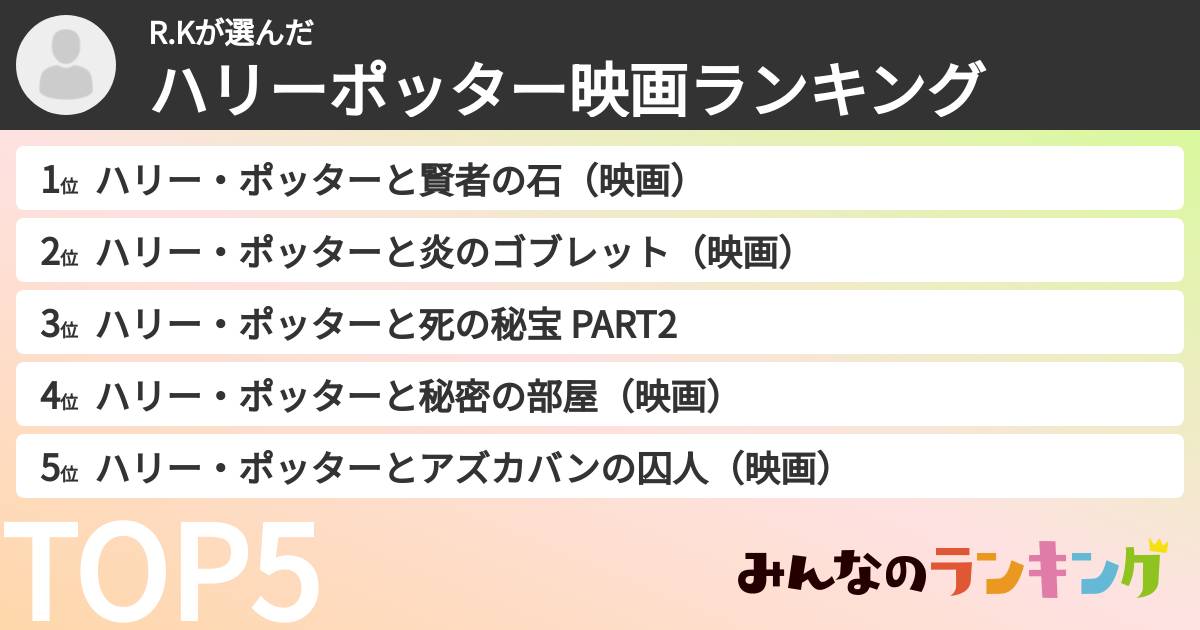 R.Kが選んだ
ハリーポッター映画ランキング

1位 ハリー・ポッターと賢者の石（映画）
2位 ハリー・ポッターと炎のゴブレット（映画）
3位 ハリー・ポッターと死の秘宝 PART2
4位 ハリー・ポッターと秘密の部屋（映画）
5位 ハリー・ポッターとアズカバンの囚人（映画）

TOP5

みんなのランキング